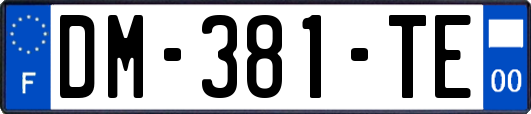 F
DM-381-TE
00